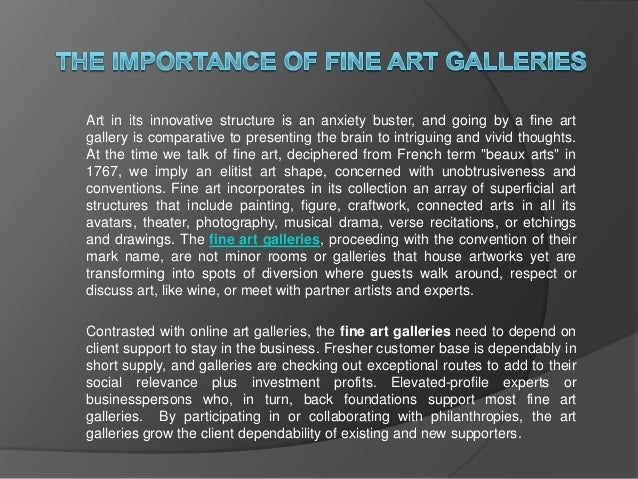 THE IMPORTANCE OF FINE ART GALLERIES

Art in its innovative structure is an anxiety buster, and going by a fine art gallery is comparative to presenting the brain to intriguing and vivid thoughts. At the time we talk of fine art, deciphered from French term "beaux arts" in 1767, we imply an elitist art shape, concerned with unobtrusiveness and conventions. Fine art incorporates in its collection an array of superficial art structures that include painting, figure, craftwork, connected arts in all its avatars, theater, photography, musical drama, verse recitations, or etchings and drawings. The fine art galleries, proceeding with the convention of their mark name, are not minor rooms or galleries that house artworks yet are transforming into spots of diversion where guests walk around, respect or discuss art, like wine, or meet with partner artists and experts.

Contrasted with online art galleries, the fine art galleries need to depend on client support to stay in the business. Fresher customer base is dependably in short supply, and galleries are checking out exceptional routes to add to their social relevance plus investment profits. Elevated-profile experts or businesspersons who, in turn, back foundations support most fine art galleries. By participating in or collaborating with philanthropies, the art galleries grow the client dependability of existing and new supporters.